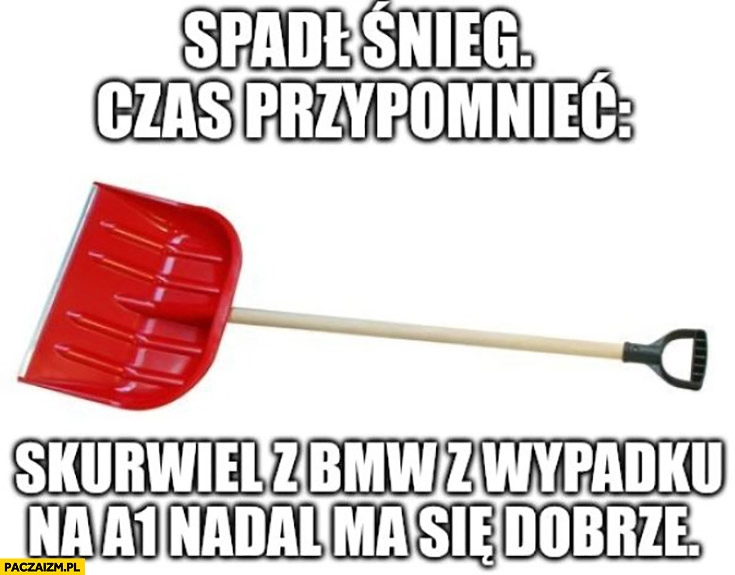 SPADŁ ŚNIEG.
CZAS PRZYPOMNIEĆ:

SKURWIEL Z BMW Z WYPADKU NA A1 NADAL MA SIĘ DOBRZE.

PACZAIZM.PL